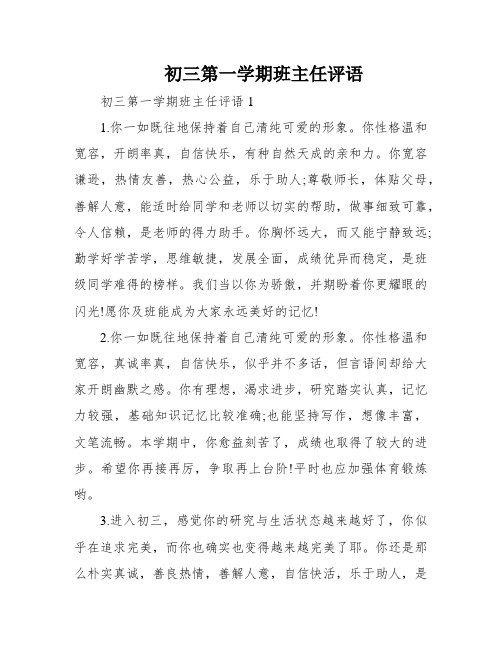 初三第一学期班主任评语

初三第一学期班主任评语 1

1.你一如既往地保持着自己清纯可爱的形象。你性格温和宽容，开朗率真，自信快乐，有种自然天成的亲和力。你宽容谦逊，热情友善，热心公益，乐于助人;尊敬师长，体贴父母，善解人意，能适时给同学和老师以切实的帮助，做事细致可靠，令人信赖，是老师的得力助手。你胸怀远大，而又能宁静致远;勤学好学苦学，思维敏捷，发展全面，成绩优异而稳定，是班级同学难得的榜样。我们当以你为骄傲，并期盼着你更耀眼的闪光!愿你及班能成为大家永远美好的记忆!

2.你一如既往地保持着自己清纯可爱的形象。你性格温和宽容，真诚率真，自信快乐，似乎并不多话，但言语间却给大家开朗幽默之感。你有理想，渴求进步，研究踏实认真，记忆力较强，基础知识记忆比较准确;也能坚持写作，想像丰富，文笔流畅。本学期中，你愈益刻苦了，成绩也取得了较大的进步。希望你再接再厉，争取再上台阶!平时也应加强体育锻炼哟。

3.进入初三，感觉你的研究与生活状态越来越好了，你似乎在追求完美，而你也确实也变得越来越完美了耶。你还是那么朴实真诚，善良热情，善解人意，自信快活，乐于助人，是